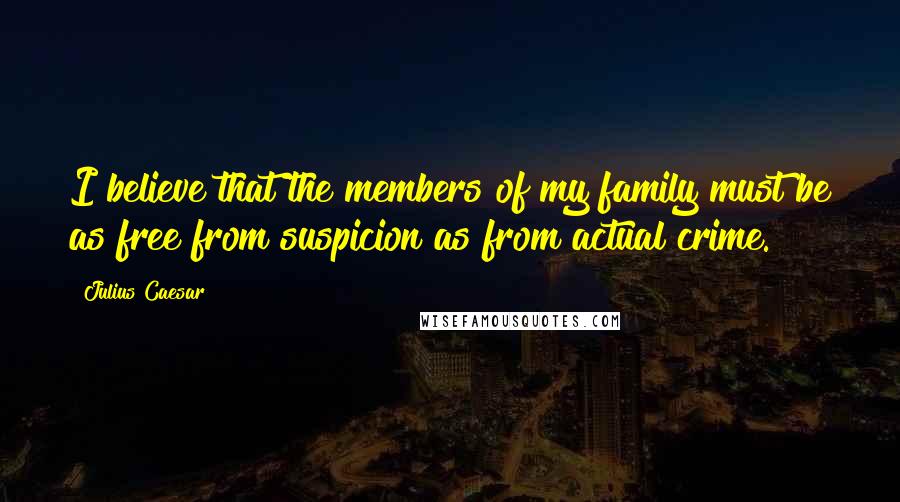 I believe that the members of my family must be as free from suspicion as from actual crime.

Julius Caesar

WISEFAMOUSQUOTES.COM